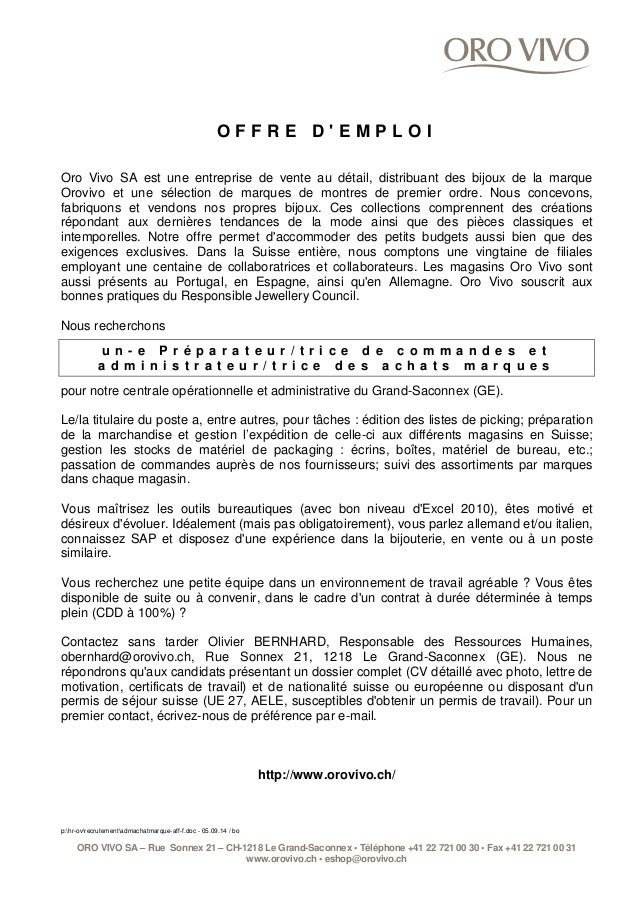 ORO VIVO

OFFRE D'EMPLOI

Oro Vivo SA est une entreprise de vente au détail, distribuant des bijoux de la marque Orovivo et une sélection de marques de montres de premier ordre. Nous concevons, fabriquons et vendons nos propres bijoux. Ces collections comprennent des créations répondant aux dernières tendances de la mode ainsi que des pièces classiques et intemporelles. Notre offre permet d'accommoder des petits budgets aussi bien que des exigences exclusives. Dans la Suisse entière, nous comptons une vingtaine de filiales employant une centaine de collaboratrices et collaborateurs. Les magasins Oro Vivo sont aussi présents au Portugal, en Espagne, ainsi qu'en Allemagne. Oro Vivo souscrit aux bonnes pratiques du Responsible Jewellery Council.

Nous recherchons

un-e Préparateur/trice de commandes et administrateur/trice des achats marques

pour notre centrale opérationnelle et administrative du Grand-Saconnex (GE).

Le/la titulaire du poste a, entre autres, pour tâches : édition des listes de picking; préparation de la marchandise et gestion l'expédition de celle-ci aux différents magasins en Suisse; gestion les stocks de matériel de packaging : écrins, boîtes, matériel de bureau, etc.; passation de commandes auprès de nos fournisseurs; suivi des assortiments par marques dans chaque magasin.

Vous maîtrisez les outils bureautiques (avec bon niveau d'Excel 2010), êtes motivé et désireux d'évoluer. Idéalement (mais pas obligatoirement), vous parlez allemand et/ou italien, connaissez SAP et disposez d'une expérience dans la bijouterie, en vente ou à un poste similaire.

Vous recherchez une petite équipe dans un environnement de travail agréable ? Vous êtes disponible de suite ou à convenir, dans le cadre d'un contrat à durée déterminée à temps plein (CDD à 100%) ?

Contactez sans tarder Olivier BERNHARD, Responsable des Ressources Humaines, obernhard@orovivo.ch, Rue Sonnex 21, 1218 Le Grand-Saconnex (GE). Nous ne répondrons qu'aux candidats présentant un dossier complet (CV détaillé avec photo, lettre de motivation, certificats de travail) et de nationalité suisse ou européenne ou disposant d'un permis de séjour suisse (UE 27, AELE, susceptibles d'obtenir un permis de travail). Pour un premier contact, écrivez-nous de préférence par e-mail.

http://www.orovivo.ch/

p:\hr-ov\recrutement\admachat\marque-aff-f.doc - 05.09.14 / bo

ORO VIVO SA – Rue Sonnex 21 – CH-1218 Le Grand-Saconnex • Téléphone +41 22 721 00 30 • Fax +41 22 721 00 31
www.orovivo.ch • eshop@orovivo.ch